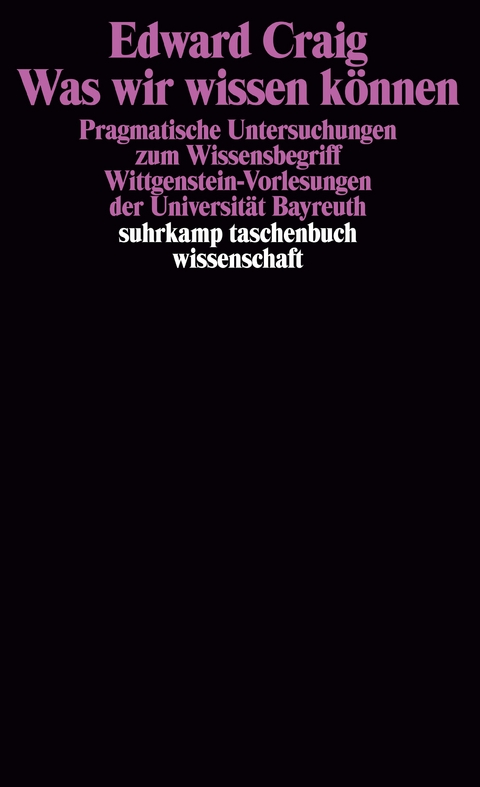 Edward Craig
Was wir wissen können

Pragmatische Untersuchungen zum Wissensbegriff
Wittgenstein-Vorlesungen der Universität Bayreuth

suhrkamp taschenbuch wissenschaft